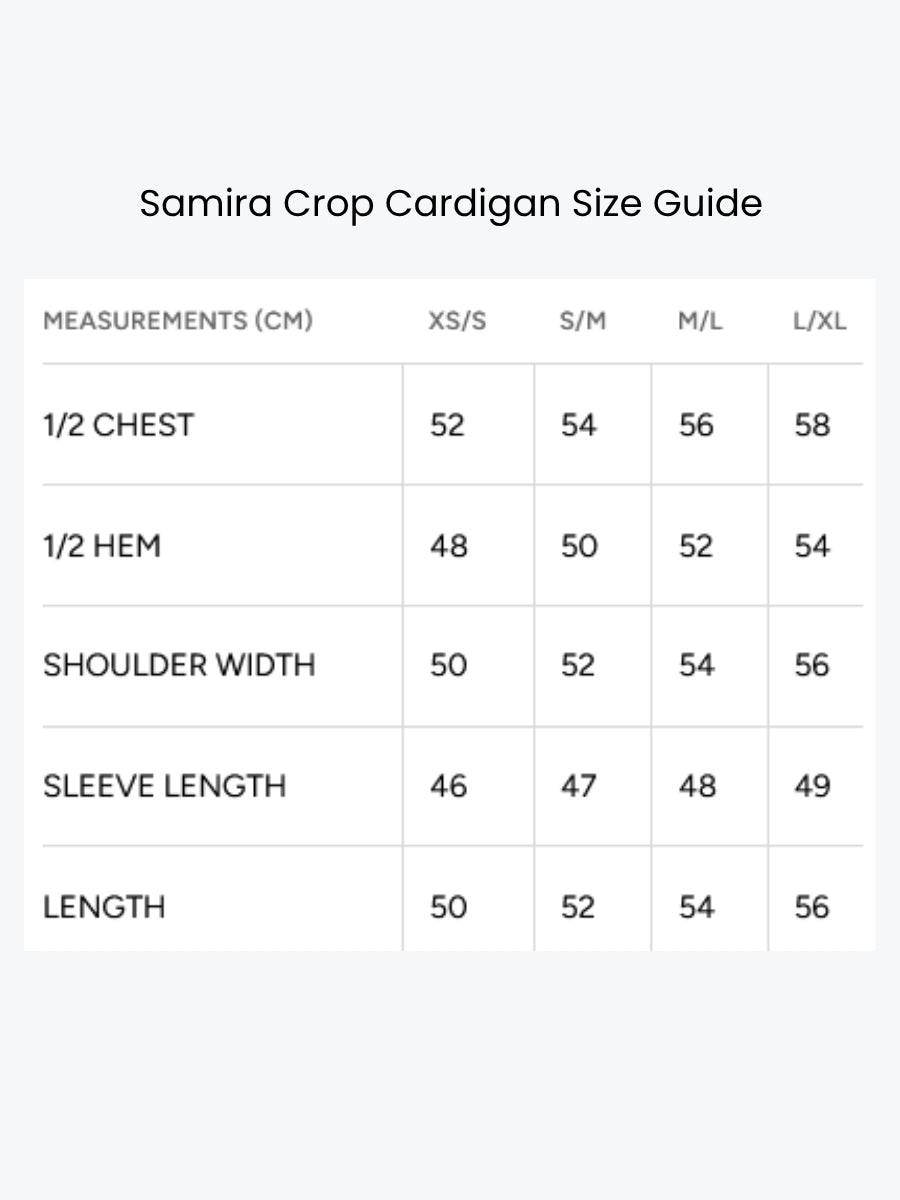 Samira Crop Cardigan Size Guide

| MEASUREMENTS (CM) | XS/S | S/M | M/L | L/XL |
|---|---|---|---|---|
| 1/2 CHEST | 52 | 54 | 56 | 58 |
| 1/2 HEM | 48 | 50 | 52 | 54 |
| SHOULDER WIDTH | 50 | 52 | 54 | 56 |
| SLEEVE LENGTH | 46 | 47 | 48 | 49 |
| LENGTH | 50 | 52 | 54 | 56 |